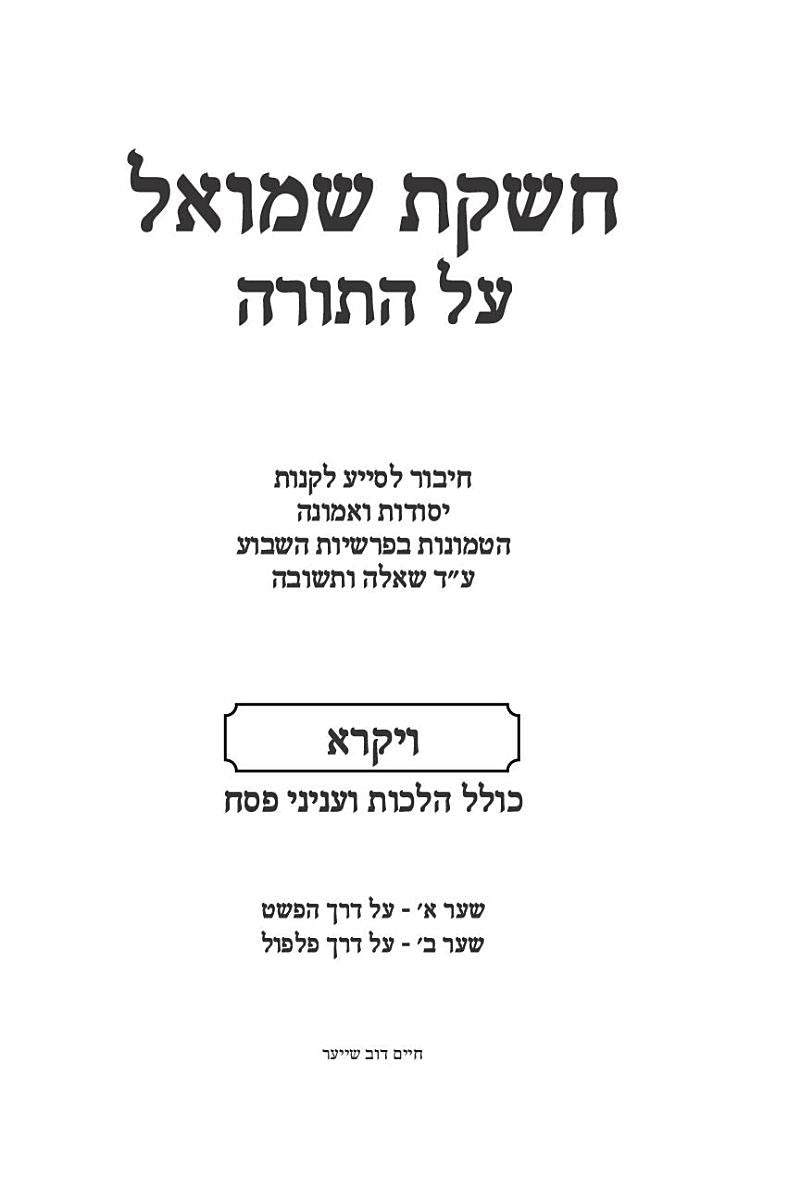 חשקת שמואל
על התורה

חיבור לסייע לקנות
יסודות ואמונה
הטמונות בפרשיות השבוע
ע"ד שאלה ותשובה

ויקרא

כולל הלכות ועניני פסח

שער א' - על דרך הפשט
שער ב' - על דרך פלפול

חיים דוב שייער